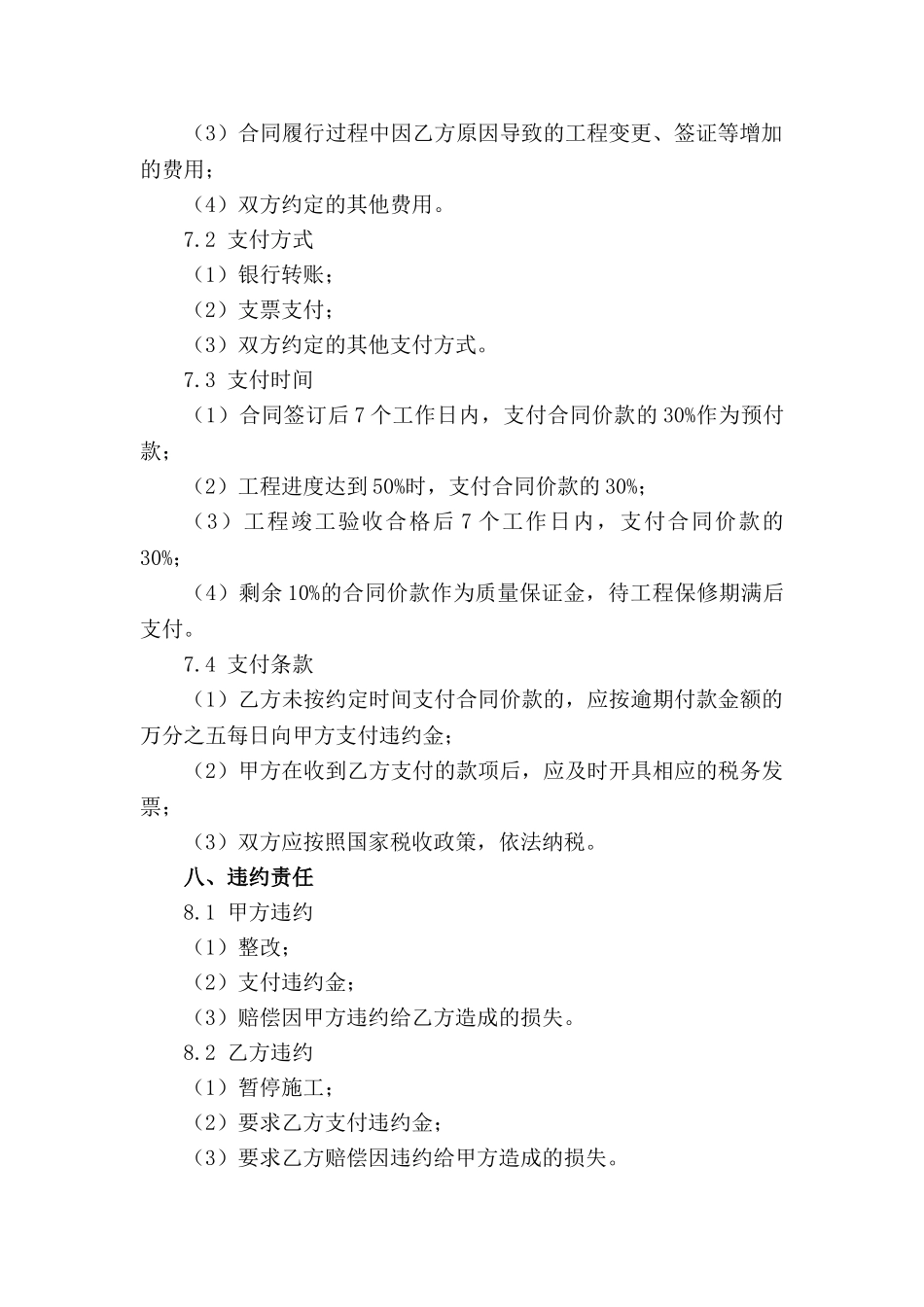 （3）合同履行过程中因乙方原因导致的工程变更、签证等增加的费用；

（4）双方约定的其他费用。

7.2 支付方式

（1）银行转账；

（2）支票支付；

（3）双方约定的其他支付方式。

7.3 支付时间

（1）合同签订后 7 个工作日内，支付合同价款的 30%作为预付款；

（2）工程进度达到 50%时，支付合同价款的 30%；

（3）工程竣工验收合格后 7 个工作日内，支付合同价款的 30%；

（4）剩余 10%的合同价款作为质量保证金，待工程保修期满后支付。

7.4 支付条款

（1）乙方未按约定时间支付合同价款的，应按逾期付款金额的万分之五每日向甲方支付违约金；

（2）甲方在收到乙方支付的款项后，应及时开具相应的税务发票；

（3）双方应按照国家税收政策，依法纳税。

八、违约责任

8.1 甲方违约

（1）整改；

（2）支付违约金；

（3）赔偿因甲方违约给乙方造成的损失。

8.2 乙方违约

（1）暂停施工；

（2）要求乙方支付违约金；

（3）要求乙方赔偿因违约给甲方造成的损失。